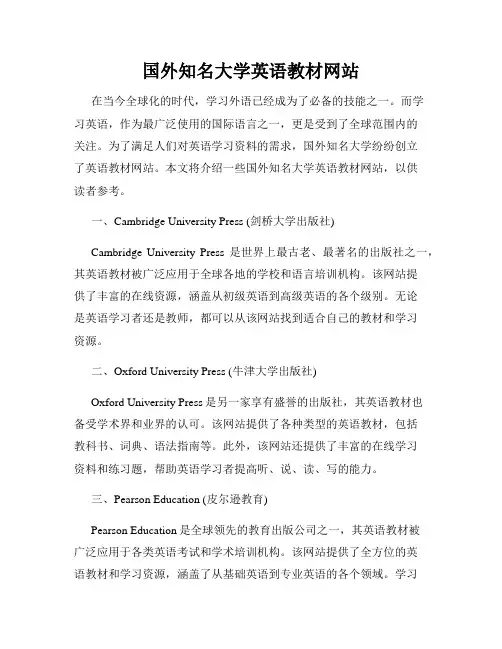 国外知名大学英语教材网站

在当今全球化的时代，学习外语已经成为了必备的技能之一。而学习英语，作为最广泛使用的国际语言之一，更是受到了全球范围内的关注。为了满足人们对英语学习资料的需求，国外知名大学纷纷创立了英语教材网站。本文将介绍一些国外知名大学英语教材网站，以供读者参考。

一、Cambridge University Press (剑桥大学出版社)

Cambridge University Press 是世界上最古老、最著名的出版社之一，其英语教材被广泛应用于全球各地的学校和语言培训机构。该网站提供了丰富的在线资源，涵盖从初级英语到高级英语的各个级别。无论是英语学习者还是教师，都可以从该网站找到适合自己的教材和学习资源。

二、Oxford University Press (牛津大学出版社)

Oxford University Press 是另一家享有盛誉的出版社，其英语教材也备受学术界和业界的认可。该网站提供了各种类型的英语教材，包括教科书、词典、语法指南等。此外，该网站还提供了丰富的在线学习资料和练习题，帮助英语学习者提高听、说、读、写的能力。

三、Pearson Education (皮尔逊教育)

Pearson Education 是全球领先的教育出版公司之一，其英语教材被广泛应用于各类英语考试和学术培训机构。该网站提供了全方位的英语教材和学习资源，涵盖了从基础英语到专业英语的各个领域。学习